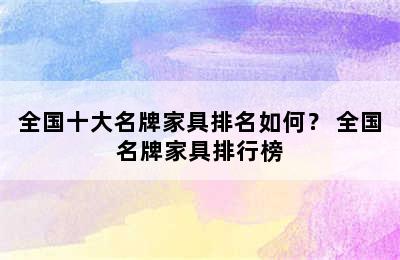 全国十大名牌家具排名如何？ 全国名牌家具排行榜